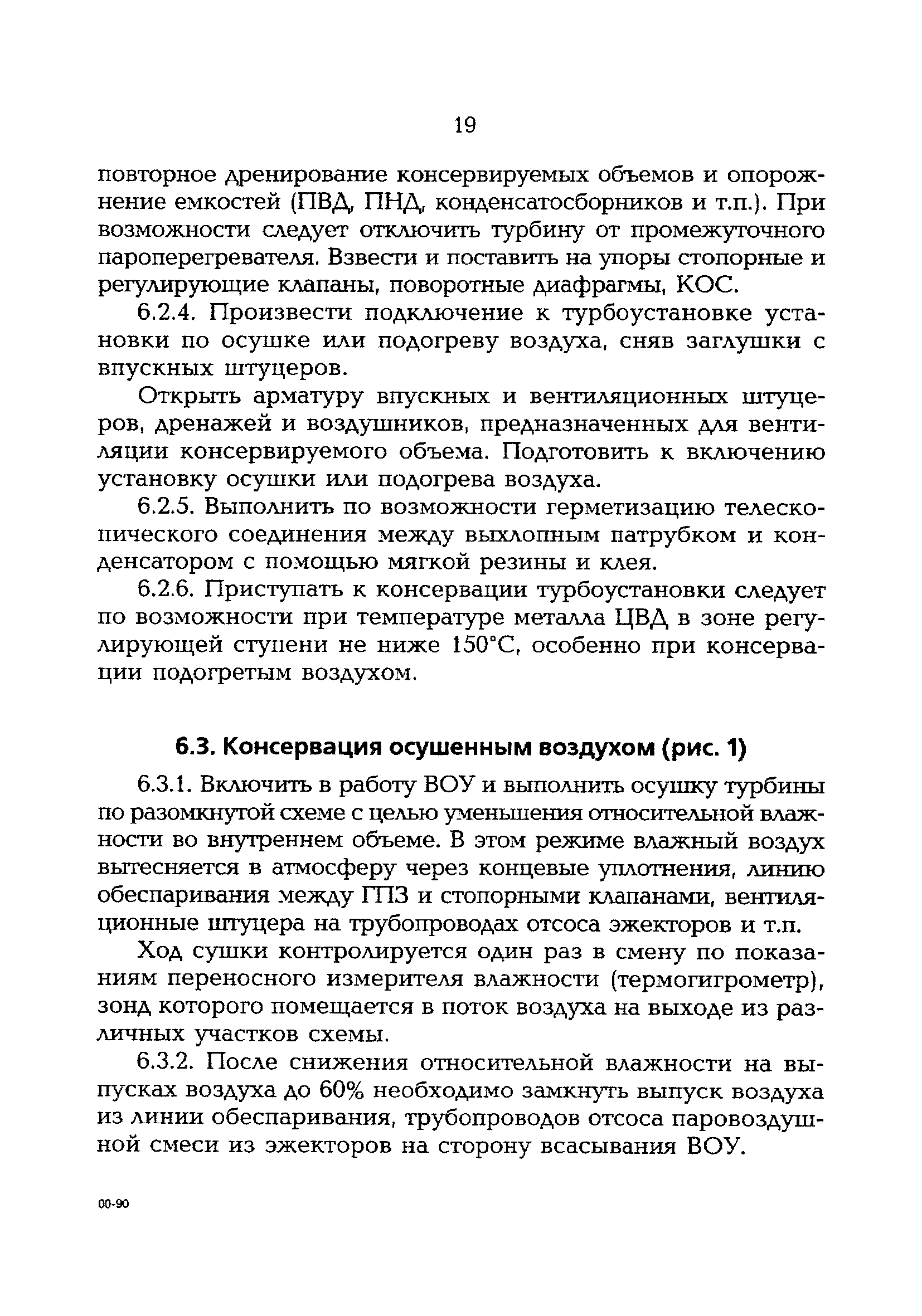 19

повторное дренирование консервируемых объемов и опорожнение емкостей (ПВД, ПНД, конденсатосборников и т.п.). При возможности следует отключить турбину от промежуточного пароперегревателя. Взвести и поставить на упоры стопорные и регулирующие клапаны, поворотные диафрагмы, КОС.

6.2.4. Произвести подключение к турбоустановке установки по осушке или подогреву воздуха, сняв заглушки с впускных штуцеров.

Открыть арматуру впускных и вентиляционных штуцеров, дренажей и воздушников, предназначенных для вентиляции консервируемого объема. Подготовить к включению установку осушки или подогрева воздуха.

6.2.5. Выполнить по возможности герметизацию телескопического соединения между выхлопным патрубком и конденсатором с помощью мягкой резины и клея.

6.2.6. Приступать к консервации турбоустановки следует по возможности при температуре металла ЦВД в зоне регулирующей ступени не ниже 150°С, особенно при консервации подогретым воздухом.

6.3. Консервация осушенным воздухом (рис. 1)

6.3.1. Включить в работу ВОУ и выполнить осушку турбины по разомкнутой схеме с целью уменьшения относительной влажности во внутреннем объеме. В этом режиме влажный воздух вытесняется в атмосферу через концевые уплотнения, линию обеспаривания между ГПЗ и стопорными клапанами, вентиляционные штуцера на трубопроводах отсоса эжекторов и т.п.

Ход сушки контролируется один раз в смену по показаниям переносного измерителя влажности (термогигрометр), зонд которого помещается в поток воздуха на выходе из различных участков схемы.

6.3.2. После снижения относительной влажности на выпусках воздуха до 60% необходимо замкнуть выпуск воздуха из линии обеспаривания, трубопроводов отсоса паровоздушной смеси из эжекторов на сторону всасывания ВОУ.

00-90